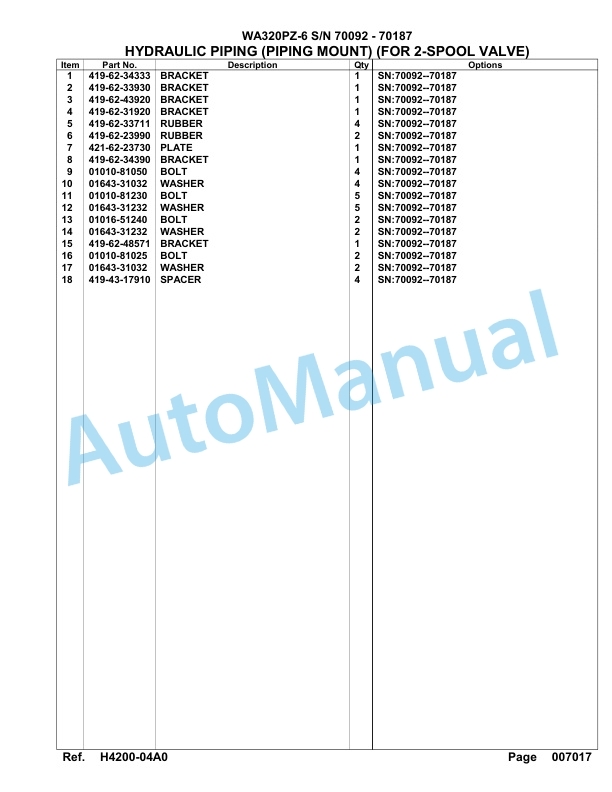 WA320PZ-6 S/N 70092 - 70187
HYDRAULIC PIPING (PIPING MOUNT) (FOR 2-SPOOL VALVE)

| Item | Part No. | Description | Qty | Options |
|---|---|---|---|---|
| 1 | 419-62-34333 | BRACKET | 1 | SN:70092--70187 |
| 2 | 419-62-33930 | BRACKET | 1 | SN:70092--70187 |
| 3 | 419-62-43920 | BRACKET | 1 | SN:70092--70187 |
| 4 | 419-62-31920 | BRACKET | 1 | SN:70092--70187 |
| 5 | 419-62-33711 | RUBBER | 4 | SN:70092--70187 |
| 6 | 419-62-23990 | RUBBER | 2 | SN:70092--70187 |
| 7 | 421-62-23730 | PLATE | 1 | SN:70092--70187 |
| 8 | 419-62-34390 | BRACKET | 1 | SN:70092--70187 |
| 9 | 01010-81050 | BOLT | 4 | SN:70092--70187 |
| 10 | 01643-31032 | WASHER | 4 | SN:70092--70187 |
| 11 | 01010-81230 | BOLT | 5 | SN:70092--70187 |
| 12 | 01643-31232 | WASHER | 5 | SN:70092--70187 |
| 13 | 01016-51240 | BOLT | 2 | SN:70092--70187 |
| 14 | 01643-31232 | WASHER | 2 | SN:70092--70187 |
| 15 | 419-62-48571 | BRACKET | 1 | SN:70092--70187 |
| 16 | 01010-81025 | BOLT | 2 | SN:70092--70187 |
| 17 | 01643-31032 | WASHER | 2 | SN:70092--70187 |
| 18 | 419-43-17910 | SPACER | 4 | SN:70092--70187 |

AutoManual

Ref. H4200-04A0 Page 007017